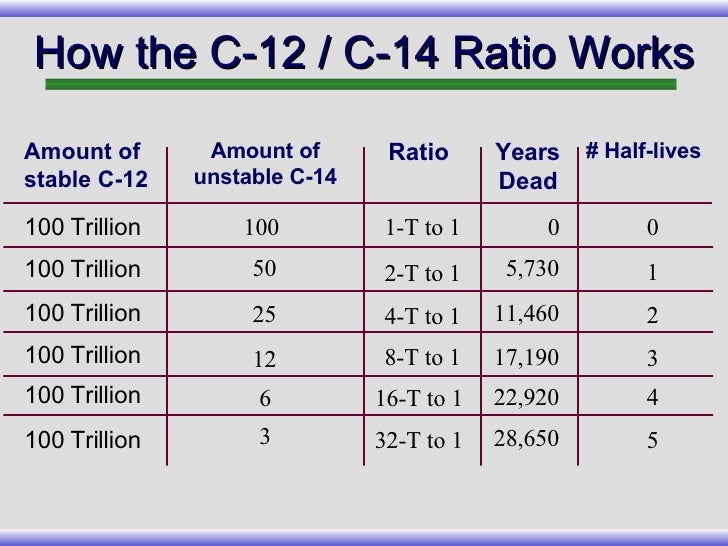 How the C-12 / C-14 Ratio Works

| Amount of stable C-12 | Amount of unstable C-14 | Ratio | Years Dead | # Half-lives |
|---|---|---|---|---|
| 100 Trillion | 100 | 1-T to 1 | 0 | 0 |
| 100 Trillion | 50 | 2-T to 1 | 5,730 | 1 |
| 100 Trillion | 25 | 4-T to 1 | 11,460 | 2 |
| 100 Trillion | 12 | 8-T to 1 | 17,190 | 3 |
| 100 Trillion | 6 | 16-T to 1 | 22,920 | 4 |
| 100 Trillion | 3 | 32-T to 1 | 28,650 | 5 |